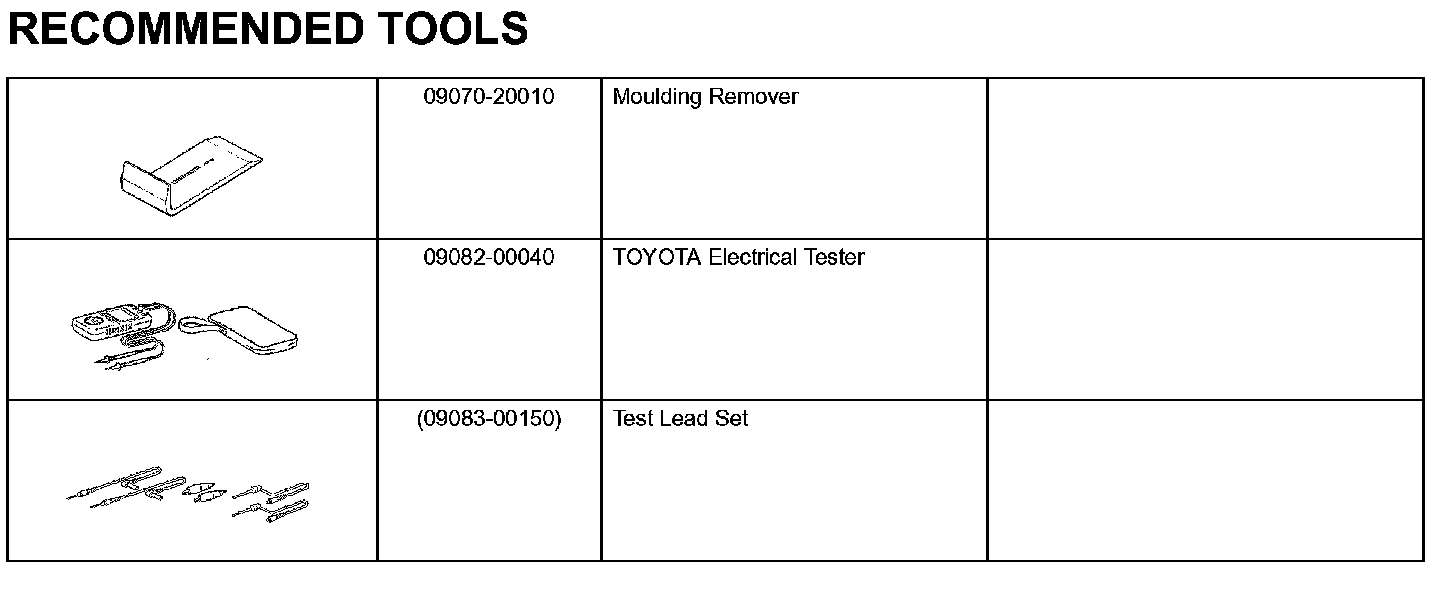 RECOMMENDED TOOLS

| | | | |
|---|---|---|---|
| | 09070-20010 | Moulding Remover | |
| | 09082-00040 | TOYOTA Electrical Tester | |
| | (09083-00150) | Test Lead Set | |